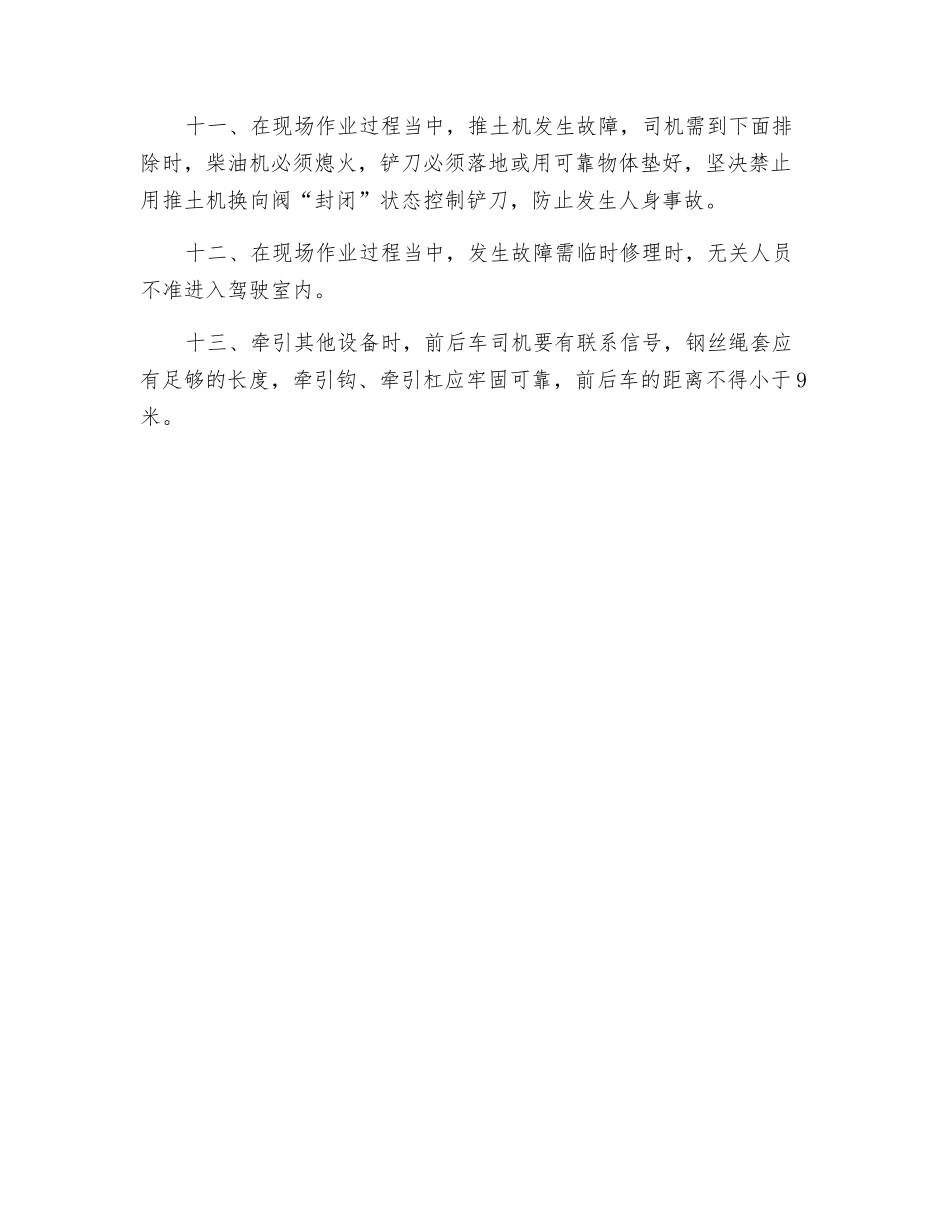 十一、在现场作业过程当中，推土机发生故障，司机需到下面排除时，柴油机必须熄火，铲刀必须落地或用可靠物体垫好，坚决禁止用推土机换向阀“封闭”状态控制铲刀，防止发生人身事故。

十二、在现场作业过程当中，发生故障需临时修理时，无关人员不准进入驾驶室内。

十三、牵引其他设备时，前后车司机要有联系信号，钢丝绳套应有足够的长度，牵引钩、牵引杠应牢固可靠，前后车的距离不得小于9米。